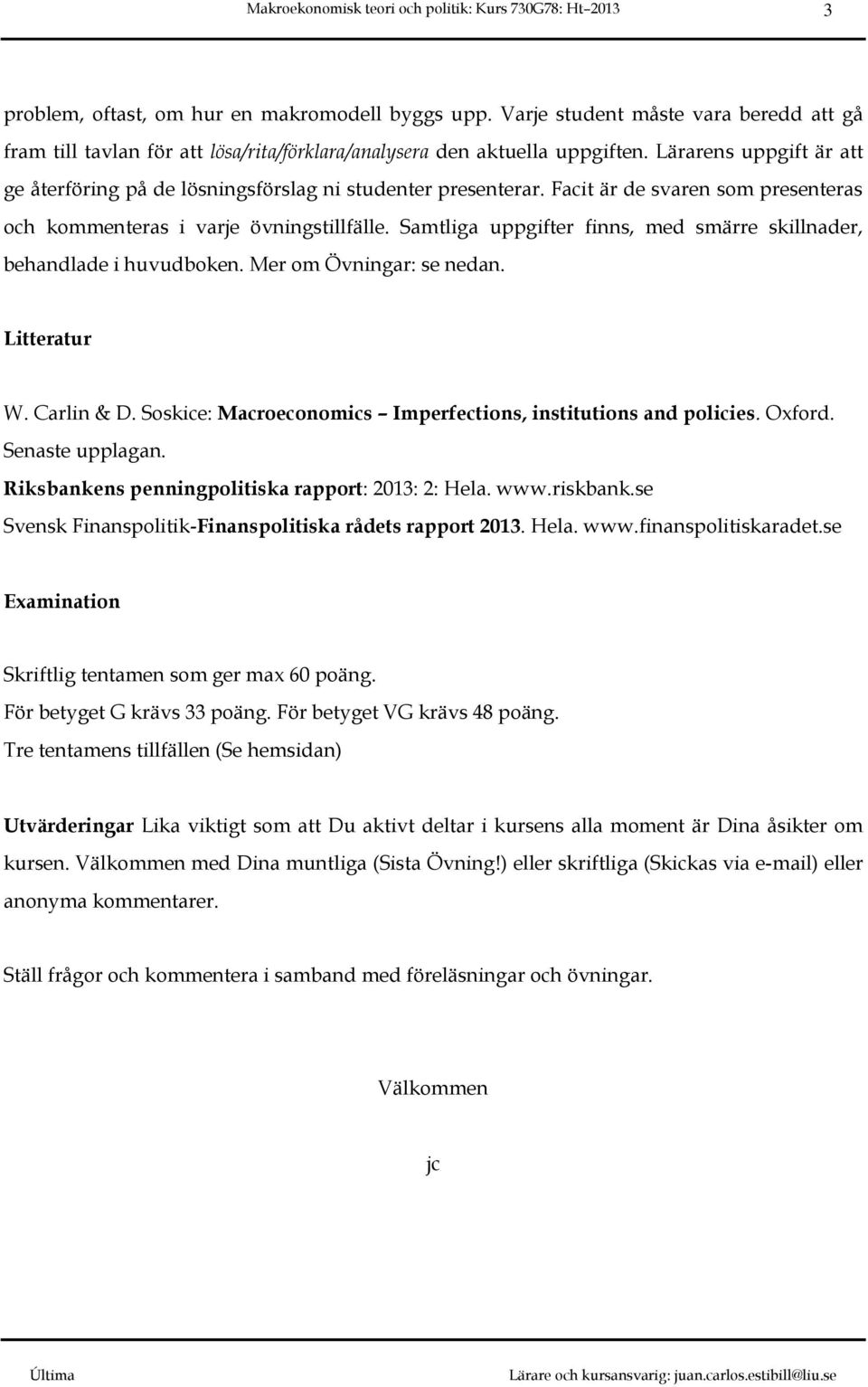 Makroekonomisk teori och politik: Kurs 730G78: Ht–2013 3

problem, oftast, om hur en makromodell byggs upp. Varje student måste vara beredd att gå fram till tavlan för att lösa/rita/förklara/analysera den aktuella uppgiften. Lärarens uppgift är att ge återföring på de lösningsförslag ni studenter presenterar. Facit är de svaren som presenteras och kommenteras i varje övningstillfälle. Samtliga uppgifter finns, med smärre skillnader, behandlade i huvudboken. Mer om Övningar: se nedan.

Litteratur

W. Carlin & D. Soskice: Macroeconomics – Imperfections, institutions and policies. Oxford. Senaste upplagan.
Riksbankens penningpolitiska rapport: 2013: 2: Hela. www.riskbank.se
Svensk Finanspolitik-Finanspolitiska rådets rapport 2013. Hela. www.finanspolitiskaradet.se

Examination

Skriftlig tentamen som ger max 60 poäng.
För betyget G krävs 33 poäng. För betyget VG krävs 48 poäng.
Tre tentamens tillfällen (Se hemsidan)

Utvärderingar Lika viktigt som att Du aktivt deltar i kursens alla moment är Dina åsikter om kursen. Välkommen med Dina muntliga (Sista Övning!) eller skriftliga (Skickas via e-mail) eller anonyma kommentarer.

Ställ frågor och kommentera i samband med föreläsningar och övningar.

Välkommen

jc

Última Lärare och kursansvarig: juan.carlos.estibill@liu.se